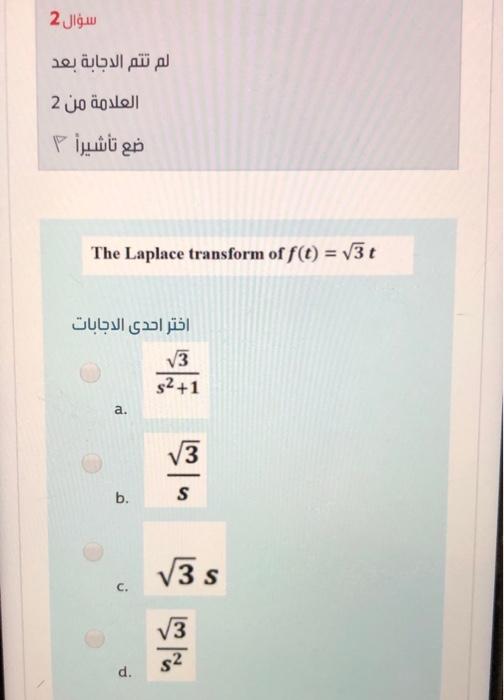 سؤال 2

لم تتم الاجابة بعد

العلامة من 2

ضع تأشيراً

The Laplace transform of $f(t) = \sqrt{3}\,t$

اختر احدى الاجابات

a. $\frac{\sqrt{3}}{s^2+1}$

b. $\frac{\sqrt{3}}{s}$

c. $\sqrt{3}\,s$

d. $\frac{\sqrt{3}}{s^2}$